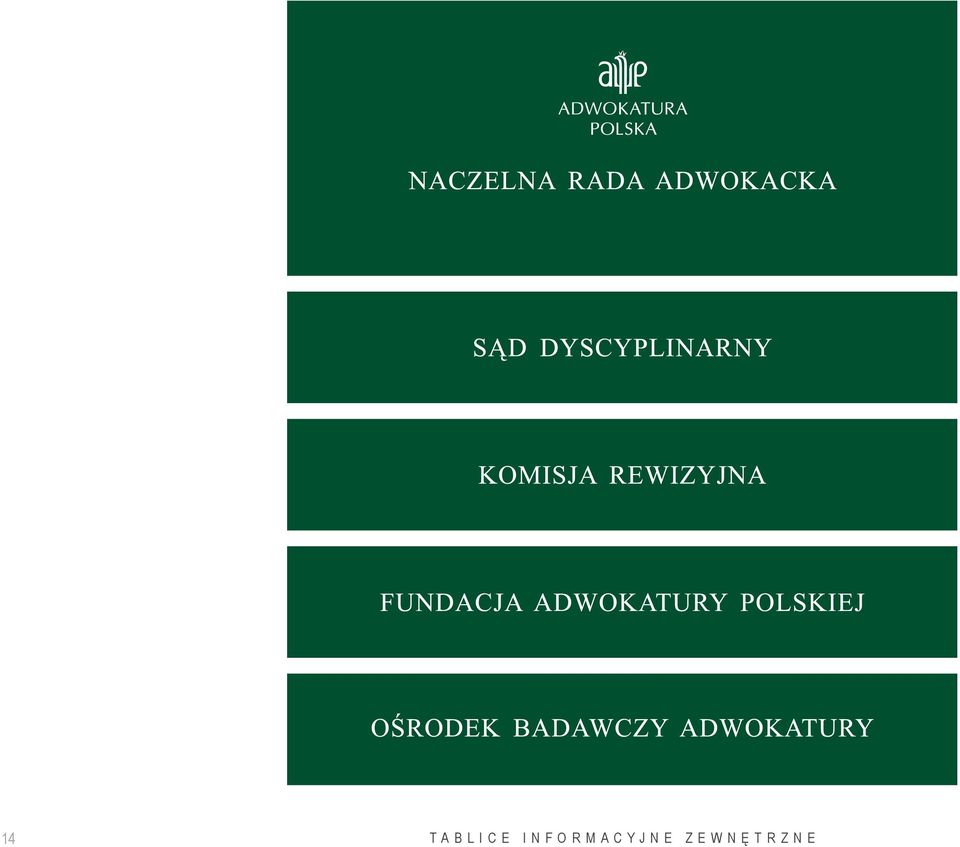 ADWOKATURA
POLSKA

NACZELNA RADA ADWOKACKA

SĄD DYSCYPLINARNY

KOMISJA REWIZYJNA

FUNDACJA ADWOKATURY POLSKIEJ

OŚRODEK BADAWCZY ADWOKATURY

14

TABLICE INFORMACYJNE ZEWNĘTRZNE